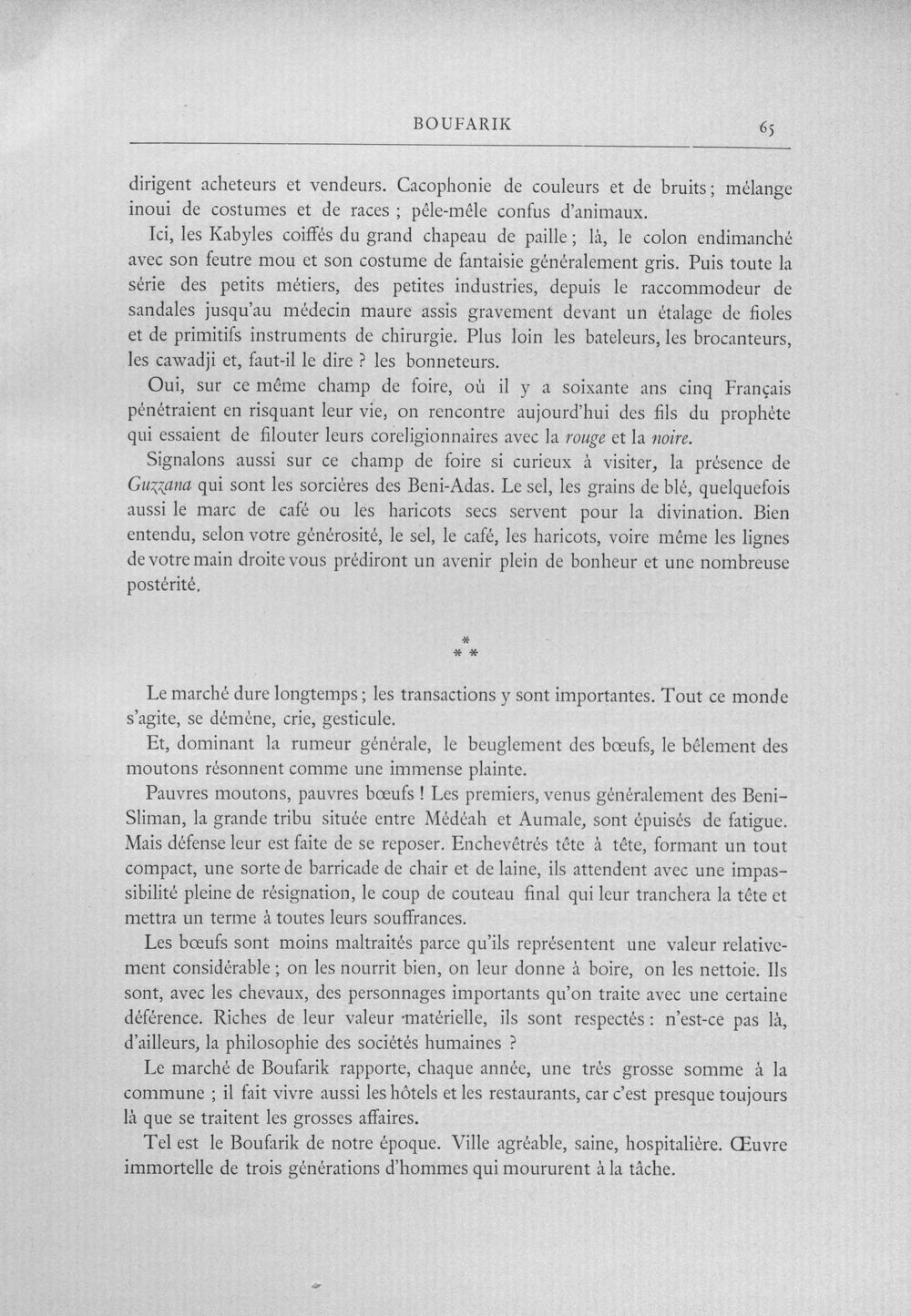 BOUFARIK 65

dirigent acheteurs et vendeurs. Cacophonie de couleurs et de bruits; mélange inoui de costumes et de races ; pêle-mêle confus d'animaux.

Ici, les Kabyles coiffés du grand chapeau de paille; là, le colon endimanché avec son feutre mou et son costume de fantaisie généralement gris. Puis toute la série des petits métiers, des petites industries, depuis le raccommodeur de sandales jusqu'au médecin maure assis gravement devant un étalage de fioles et de primitifs instruments de chirurgie. Plus loin les bateleurs, les brocanteurs, les cawadji et, faut-il le dire ? les bonneteurs.

Oui, sur ce même champ de foire, où il y a soixante ans cinq Français pénétraient en risquant leur vie, on rencontre aujourd'hui des fils du prophète qui essaient de filouter leurs coreligionnaires avec la rouge et la noire.

Signalons aussi sur ce champ de foire si curieux à visiter, la présence de Guzzana qui sont les sorcières des Beni-Adas. Le sel, les grains de blé, quelquefois aussi le marc de café ou les haricots secs servent pour la divination. Bien entendu, selon votre générosité, le sel, le café, les haricots, voire même les lignes de votre main droite vous prédiront un avenir plein de bonheur et une nombreuse postérité.

*
* *

Le marché dure longtemps; les transactions y sont importantes. Tout ce monde s'agite, se démène, crie, gesticule.

Et, dominant la rumeur générale, le beuglement des bœufs, le bêlement des moutons résonnent comme une immense plainte.

Pauvres moutons, pauvres bœufs ! Les premiers, venus généralement des Beni-Sliman, la grande tribu située entre Médéah et Aumale, sont épuisés de fatigue. Mais défense leur est faite de se reposer. Enchevêtrés tête à tête, formant un tout compact, une sorte de barricade de chair et de laine, ils attendent avec une impassibilité pleine de résignation, le coup de couteau final qui leur tranchera la tête et mettra un terme à toutes leurs souffrances.

Les bœufs sont moins maltraités parce qu'ils représentent une valeur relativement considérable ; on les nourrit bien, on leur donne à boire, on les nettoie. Ils sont, avec les chevaux, des personnages importants qu'on traite avec une certaine déférence. Riches de leur valeur matérielle, ils sont respectés : n'est-ce pas là, d'ailleurs, la philosophie des sociétés humaines ?

Le marché de Boufarik rapporte, chaque année, une très grosse somme à la commune ; il fait vivre aussi les hôtels et les restaurants, car c'est presque toujours là que se traitent les grosses affaires.

Tel est le Boufarik de notre époque. Ville agréable, saine, hospitalière. Œuvre immortelle de trois générations d'hommes qui moururent à la tâche.